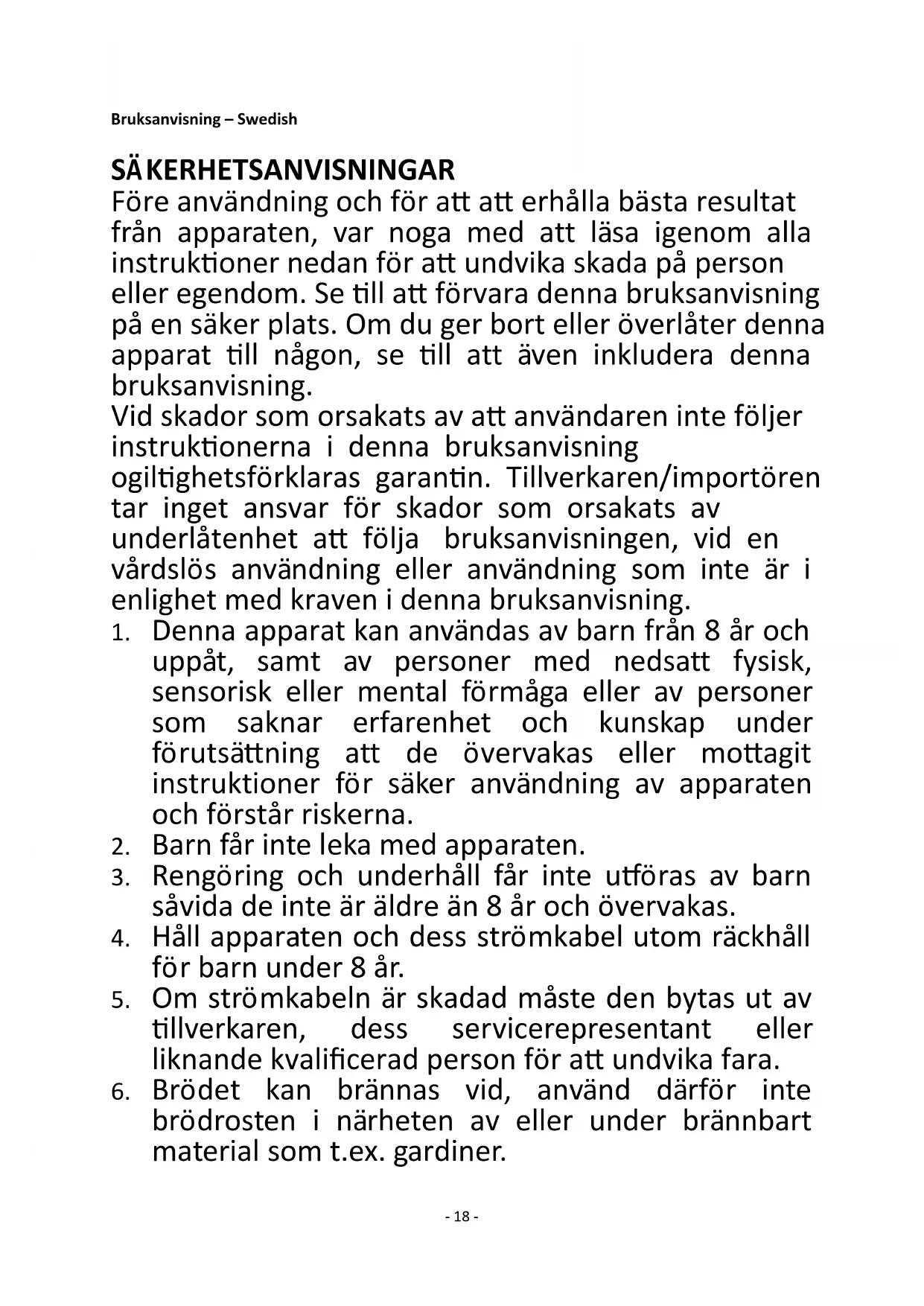 Bruksanvisning – Swedish

SÄKERHETSANVISNINGAR
Före användning och för att att erhålla bästa resultat från apparaten, var noga med att läsa igenom alla instruktioner nedan för att undvika skada på person eller egendom. Se till att förvara denna bruksanvisning på en säker plats. Om du ger bort eller överlåter denna apparat till någon, se till att även inkludera denna bruksanvisning.
Vid skador som orsakats av att användaren inte följer instruktionerna i denna bruksanvisning ogiltighetsförklaras garantin. Tillverkaren/importören tar inget ansvar för skador som orsakats av underlåtenhet att följa bruksanvisningen, vid en vårdslös användning eller användning som inte är i enlighet med kraven i denna bruksanvisning.
1. Denna apparat kan användas av barn från 8 år och uppåt, samt av personer med nedsatt fysisk, sensorisk eller mental förmåga eller av personer som saknar erfarenhet och kunskap under förutsättning att de övervakas eller mottagit instruktioner för säker användning av apparaten och förstår riskerna.
2. Barn får inte leka med apparaten.
3. Rengöring och underhåll får inte utföras av barn såvida de inte är äldre än 8 år och övervakas.
4. Håll apparaten och dess strömkabel utom räckhåll för barn under 8 år.
5. Om strömkabeln är skadad måste den bytas ut av tillverkaren, dess servicerepresentant eller liknande kvalificerad person för att undvika fara.
6. Brödet kan brännas vid, använd därför inte brödrosten i närheten av eller under brännbart material som t.ex. gardiner.

- 18 -